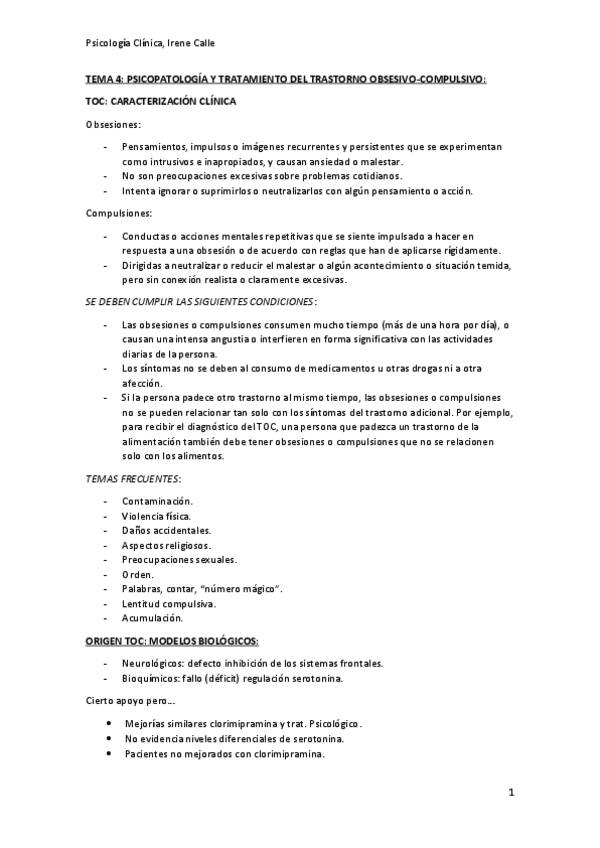 Psicología Clínica, Irene Calle

TEMA 4: PSICOPATOLOGÍA Y TRATAMIENTO DEL TRASTORNO OBSESIVO-COMPULSIVO:

TOC: CARACTERIZACIÓN CLÍNICA

Obsesiones:

- Pensamientos, impulsos o imágenes recurrentes y persistentes que se experimentan como intrusivos e inapropiados, y causan ansiedad o malestar.
- No son preocupaciones excesivas sobre problemas cotidianos.
- Intenta ignorar o suprimirlos o neutralizarlos con algún pensamiento o acción.

Compulsiones:

- Conductas o acciones mentales repetitivas que se siente impulsado a hacer en respuesta a una obsesión o de acuerdo con reglas que han de aplicarse rígidamente.
- Dirigidas a neutralizar o reducir el malestar o algún acontecimiento o situación temida, pero sin conexión realista o claramente excesivas.

SE DEBEN CUMPLIR LAS SIGUIENTES CONDICIONES:

- Las obsesiones o compulsiones consumen mucho tiempo (más de una hora por día), o causan una intensa angustia o interfieren en forma significativa con las actividades diarias de la persona.
- Los síntomas no se deben al consumo de medicamentos u otras drogas ni a otra afección.
- Si la persona padece otro trastorno al mismo tiempo, las obsesiones o compulsiones no se pueden relacionar tan solo con los síntomas del trastorno adicional. Por ejemplo, para recibir el diagnóstico del TOC, una persona que padezca un trastorno de la alimentación también debe tener obsesiones o compulsiones que no se relacionen solo con los alimentos.

TEMAS FRECUENTES:

- Contaminación.
- Violencia física.
- Daños accidentales.
- Aspectos religiosos.
- Preocupaciones sexuales.
- Orden.
- Palabras, contar, "número mágico".
- Lentitud compulsiva.
- Acumulación.

ORIGEN TOC: MODELOS BIOLÓGICOS:

- Neurológicos: defecto inhibición de los sistemas frontales.
- Bioquímicos: fallo (déficit) regulación serotonina.

Cierto apoyo pero…

• Mejorías similares clorimipramina y trat. Psicológico.
• No evidencia niveles diferenciales de serotonina.
• Pacientes no mejorados con clorimipramina.

1